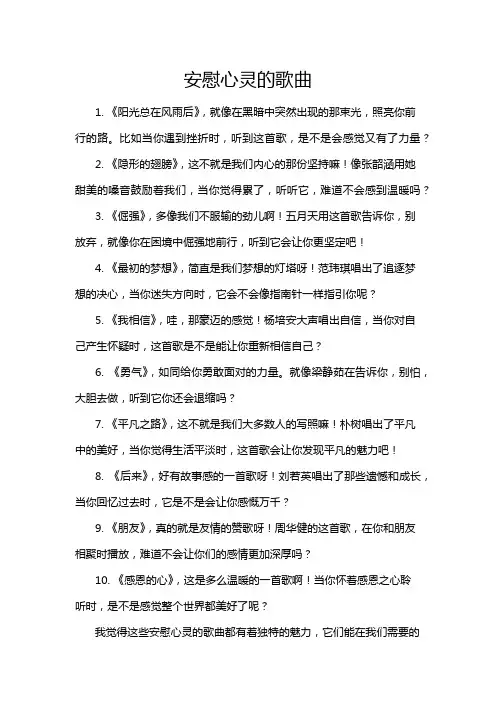 安慰心灵的歌曲

1. 《阳光总在风雨后》，就像在黑暗中突然出现的那束光，照亮你前行的路。比如当你遇到挫折时，听到这首歌，是不是会感觉又有了力量？

2. 《隐形的翅膀》，这不就是我们内心的那份坚持嘛！像张韶涵用她甜美的嗓音鼓励着我们，当你觉得累了，听听它，难道不会感到温暖吗？

3. 《倔强》，多像我们不服输的劲儿啊！五月天用这首歌告诉你，别放弃，就像你在困境中倔强地前行，听到它会让你更坚定吧！

4. 《最初的梦想》，简直是我们梦想的灯塔呀！范玮琪唱出了追逐梦想的决心，当你迷失方向时，它会不会像指南针一样指引你呢？

5. 《我相信》，哇，那豪迈的感觉！杨培安大声唱出自信，当你对自己产生怀疑时，这首歌是不是能让你重新相信自己？

6. 《勇气》，如同给你勇敢面对的力量。就像梁静茹在告诉你，别怕，大胆去做，听到它你还会退缩吗？

7. 《平凡之路》，这不就是我们大多数人的写照嘛！朴树唱出了平凡中的美好，当你觉得生活平淡时，这首歌会让你发现平凡的魅力吧！

8. 《后来》，好有故事感的一首歌呀！刘若英唱出了那些遗憾和成长，当你回忆过去时，它是不是会让你感慨万千？

9. 《朋友》，真的就是友情的赞歌呀！周华健的这首歌，在你和朋友相聚时播放，难道不会让你们的感情更加深厚吗？

10. 《感恩的心》，这是多么温暖的一首歌啊！当你怀着感恩之心聆听时，是不是感觉整个世界都美好了呢？

我觉得这些安慰心灵的歌曲都有着独特的魅力，它们能在我们需要的